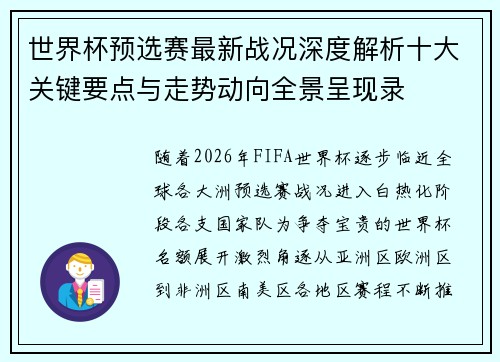 世界杯预选赛最新战况深度解析十大关键要点与走势动向全景呈现录

随着2026年FIFA世界杯逐步临近全球各大洲预选赛战况进入白热化阶段各支国家队为争夺宝贵的世界杯名额展开激烈角逐从亚洲区欧洲区到非洲区南美区各地区赛程不断推